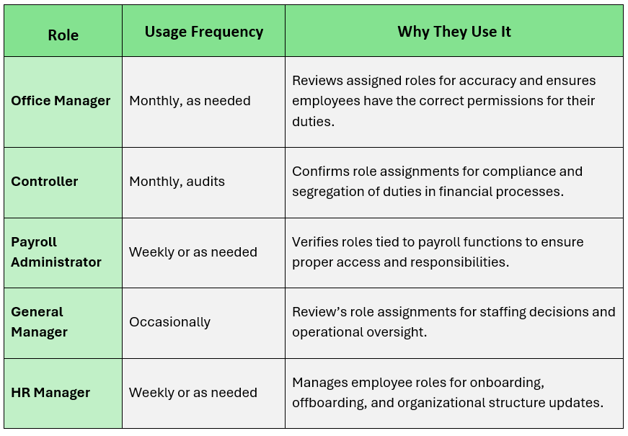 | Role | Usage Frequency | Why They Use It |
|---|---|---|
| Office Manager | Monthly, as needed | Reviews assigned roles for accuracy and ensures employees have the correct permissions for their duties. |
| Controller | Monthly, audits | Confirms role assignments for compliance and segregation of duties in financial processes. |
| Payroll Administrator | Weekly or as needed | Verifies roles tied to payroll functions to ensure proper access and responsibilities. |
| General Manager | Occasionally | Review's role assignments for staffing decisions and operational oversight. |
| HR Manager | Weekly or as needed | Manages employee roles for onboarding, offboarding, and organizational structure updates. |